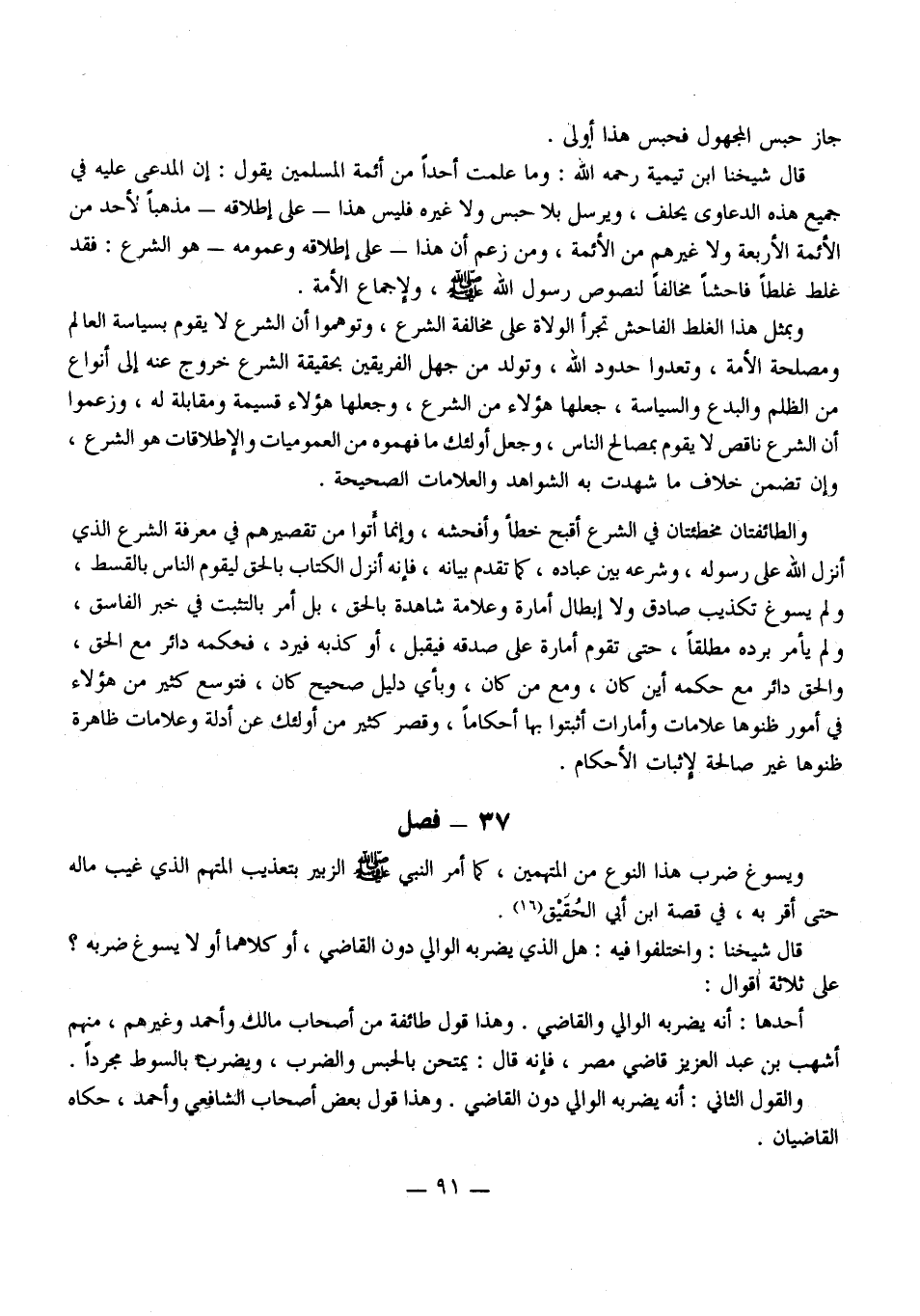 جاز حبس المجهول فحبس هذا أولى .

قال شيخنا ابن تيمية رحمه الله : وما علمت أحداً من أئمة المسلمين يقول : إن المدعى عليه في جميع هذه الدعاوى يحلف ، ويرسل بلا حبس ولا غيره فليس هذا — على إطلاقه — مذهباً لأحد من الأئمة الأربعة ولا غيرهم من الأئمة ، ومن زعم أن هذا — على إطلاقه وعمومه — هو الشرع : فقد غلط غلطاً فاحشاً مخالفاً لنصوص رسول الله ﷺ ، ولإجماع الأمة .

وبمثل هذا الغلط الفاحش تجرأ الولاة على مخالفة الشرع ، وتوهموا أن الشرع لا يقوم بسياسة العالم ومصلحة الأمة ، وتعدوا حدود الله ، وتولد من جهل الفريقين بحقيقة الشرع خروج عنه إلى أنواع من الظلم والبدع والسياسة ، جعلها هؤلاء من الشرع ، وجعلها هؤلاء قسيمة ومقابلة له ، وزعموا أن الشرع ناقص لا يقوم بمصالح الناس ، وجعل أولئك ما فهموه من العموميات والإطلاقات هو الشرع ، وإن تضمن خلاف ما شهدت به الشواهد والعلامات الصحيحة .

والطائفتان مخطئتان في الشرع أقبح خطأ وأفحشه ، وإنما أُتوا من تقصيرهم في معرفة الشرع الذي أنزل الله على رسوله ، وشرعه بين عباده ، كما تقدم بيانه ، فإنه أنزل الكتاب بالحق ليقوم الناس بالقسط ، ولم يسوغ تكذيب صادق ولا إبطال أمارة وعلامة شاهدة بالحق ، بل أمر بالتثبت في خبر الفاسق ، ولم يأمر برده مطلقاً ، حتى تقوم أمارة على صدقه فيقبل ، أو كذبه فيرد ، فحكمه دائر مع الحق ، والحق دائر مع حكمه أين كان ، ومع من كان ، وبأي دليل صحيح كان ، فتوسع كثير من هؤلاء في أمور ظنوها علامات وأمارات أثبتوا بها أحكاماً ، وقصر كثير من أولئك عن أدلة وعلامات ظاهرة ظنوها غير صالحة لإثبات الأحكام .

٣٧ — فصل

ويسوغ ضرب هذا النوع من المتهمين ، كما أمر النبي ﷺ الزبير بتعذيب المتهم الذي غيب ماله حتى أقر به ، في قصة ابن أبي الحُقَيْق(١٦) .

قال شيخنا : واختلفوا فيه : هل الذي يضربه الوالي دون القاضي ، أو كلاهما أو لا يسوغ ضربه ؟ على ثلاثة أقوال :

أحدها : أنه يضربه الوالي والقاضي . وهذا قول طائفة من أصحاب مالك وأحمد وغيرهم ، منهم أشهب بن عبد العزيز قاضي مصر ، فإنه قال : يمتحن بالحبس والضرب ، ويضرب بالسوط مجرداً .

والقول الثاني : أنه يضربه الوالي دون القاضي . وهذا قول بعض أصحاب الشافعي وأحمد ، حكاه القاضيان .

— ٩١ —